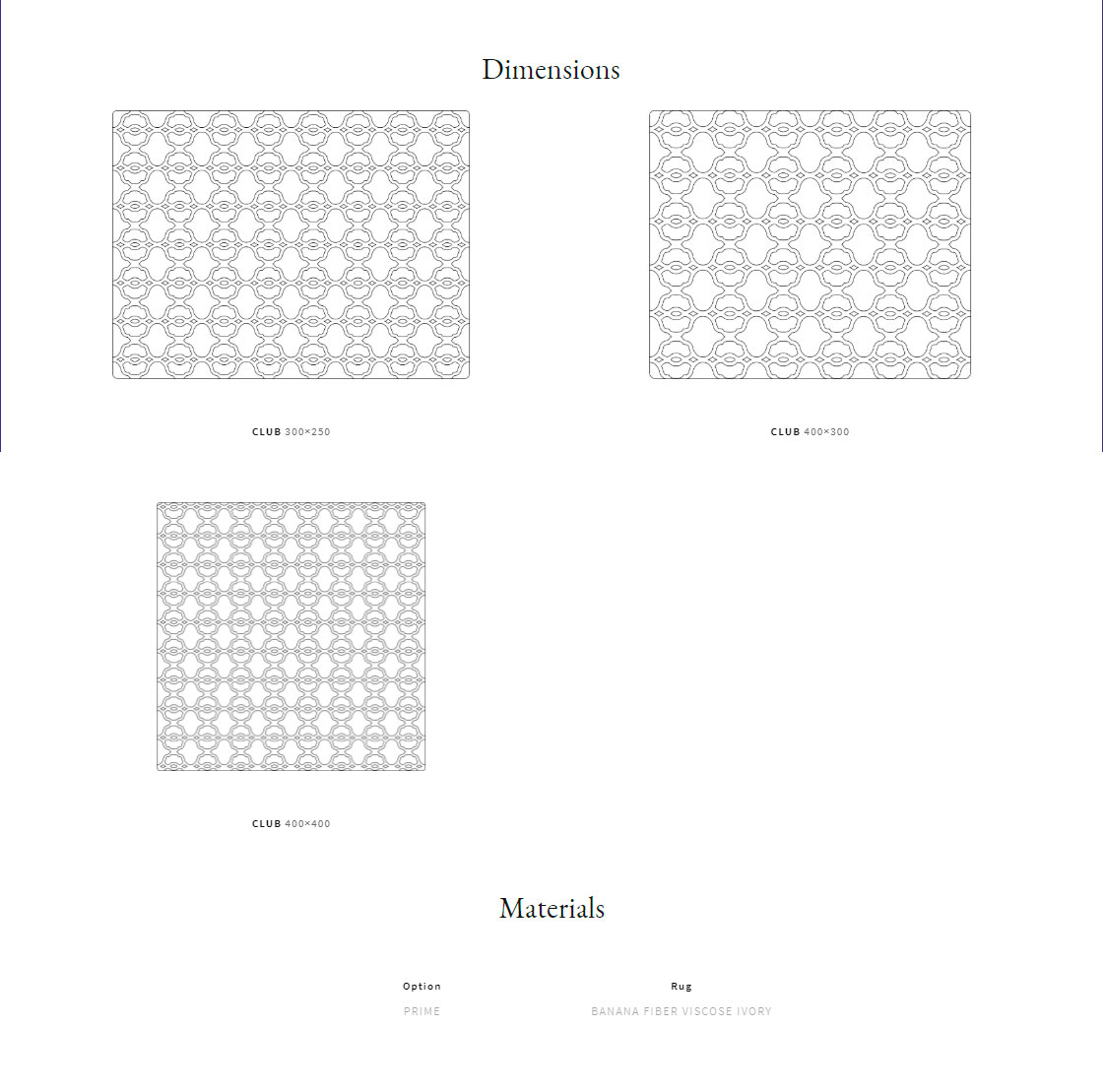 Dimensions

CLUB 300×250

CLUB 400×300

CLUB 400×400

Materials

| Option | Rug |
|---|---|
| PRIME | BANANA FIBER VISCOSE IVORY |